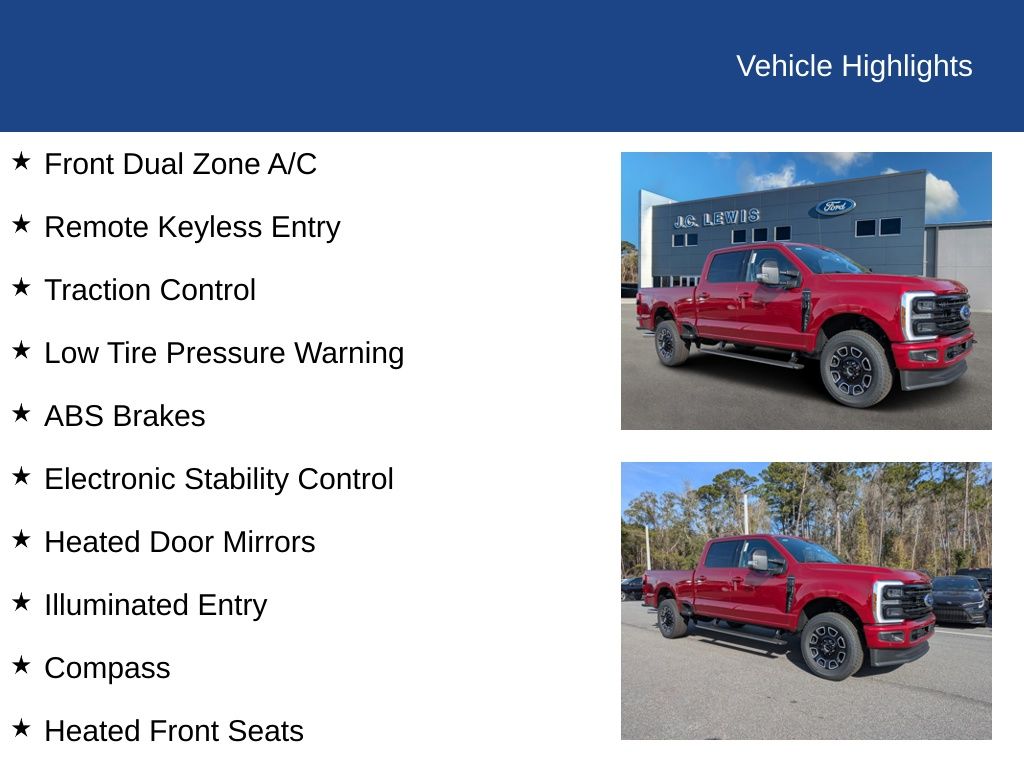 Vehicle Highlights

★ Front Dual Zone A/C

★ Remote Keyless Entry

★ Traction Control

★ Low Tire Pressure Warning

★ ABS Brakes

★ Electronic Stability Control

★ Heated Door Mirrors

★ Illuminated Entry

★ Compass

★ Heated Front Seats

J.C. LEWIS

Ford